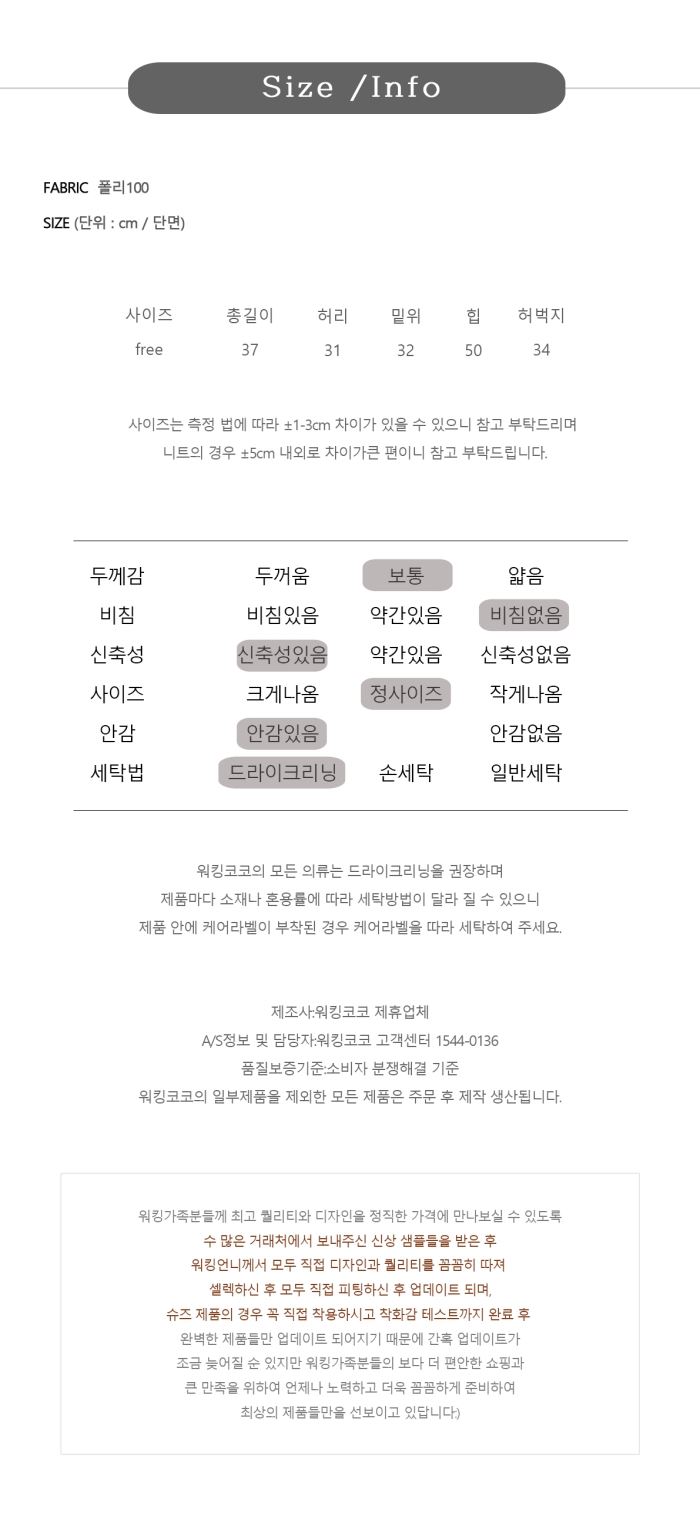 Size /Info

FABRIC 폴리100

SIZE (단위 : cm / 단면)

| 사이즈 | 총길이 | 허리 | 밑위 | 힙 | 허벅지 |
|---|---|---|---|---|---|
| free | 37 | 31 | 32 | 50 | 34 |

사이즈는 측정 법에 따라 ±1-3cm 차이가 있을 수 있으니 참고 부탁드리며
니트의 경우 ±5cm 내외로 차이가큰 편이니 참고 부탁드립니다.

| 두께감 | 두꺼움 | 보통 | 얇음 |
|---|---|---|---|
| 비침 | 비침있음 | 약간있음 | 비침없음 |
| 신축성 | 신축성있음 | 약간있음 | 신축성없음 |
| 사이즈 | 크게나옴 | 정사이즈 | 작게나옴 |
| 안감 | 안감있음 | | 안감없음 |
| 세탁법 | 드라이크리닝 | 손세탁 | 일반세탁 |

워킹코코의 모든 의류는 드라이크리닝을 권장하며
제품마다 소재나 혼용률에 따라 세탁방법이 달라 질 수 있으니
제품 안에 케어라벨이 부착된 경우 케어라벨을 따라 세탁하여 주세요.

제조사:워킹코코 제휴업체
A/S정보 및 담당자:워킹코코 고객센터 1544-0136
품질보증기준:소비자 분쟁해결 기준
워킹코코의 일부제품을 제외한 모든 제품은 주문 후 제작 생산됩니다.

워킹가족분들께 최고 퀄리티와 디자인을 정직한 가격에 만나보실 수 있도록
수 많은 거래처에서 보내주신 신상 샘플들을 받은 후
워킹언니께서 모두 직접 디자인과 퀄리티를 꼼꼼히 따져
셀렉하신 후 모두 직접 피팅하신 후 업데이트 되며,
슈즈 제품의 경우 꼭 직접 착용하시고 착화감 테스트까지 완료 후
완벽한 제품들만 업데이트 되어지기 때문에 간혹 업데이트가
조금 늦어질 순 있지만 워킹가족분들의 보다 더 편안한 쇼핑과
큰 만족을 위하여 언제나 노력하고 더욱 꼼꼼하게 준비하여
최상의 제품들만을 선보이고 있답니다:)